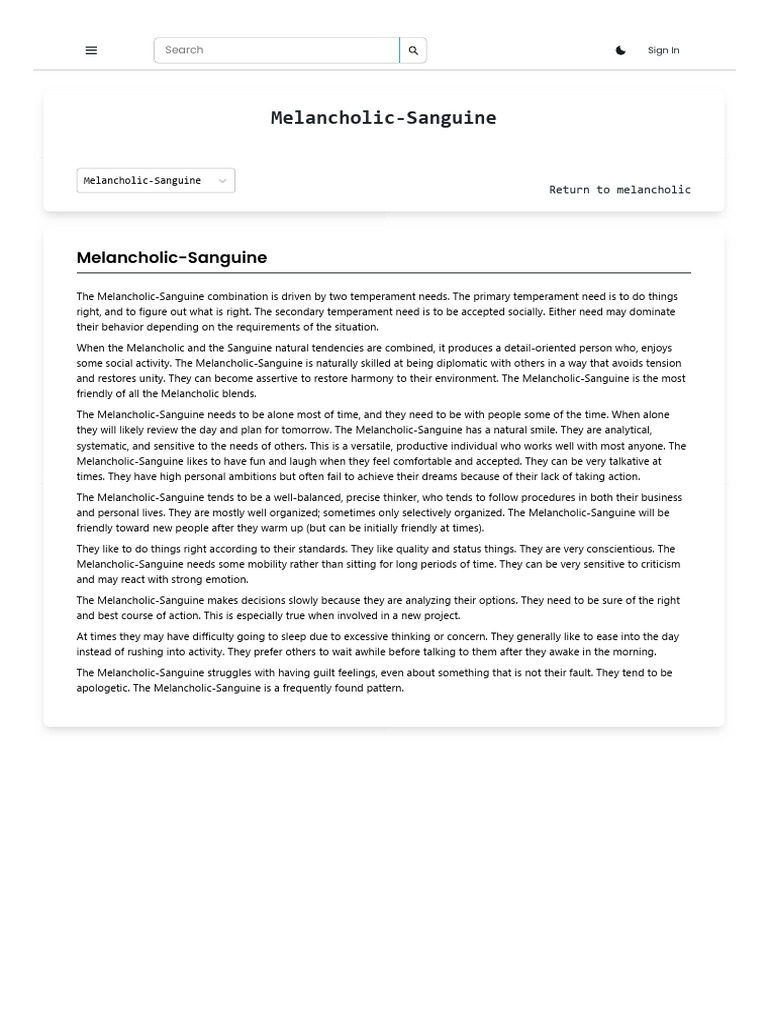 Search

Sign In

Melancholic-Sanguine

Melancholic-Sanguine

Return to melancholic

Melancholic-Sanguine

The Melancholic-Sanguine combination is driven by two temperament needs. The primary temperament need is to do things right, and to figure out what is right. The secondary temperament need is to be accepted socially. Either need may dominate their behavior depending on the requirements of the situation.

When the Melancholic and the Sanguine natural tendencies are combined, it produces a detail-oriented person who, enjoys some social activity. The Melancholic-Sanguine is naturally skilled at being diplomatic with others in a way that avoids tension and restores unity. They can become assertive to restore harmony to their environment. The Melancholic-Sanguine is the most friendly of all the Melancholic blends.

The Melancholic-Sanguine needs to be alone most of time, and they need to be with people some of the time. When alone they will likely review the day and plan for tomorrow. The Melancholic-Sanguine has a natural smile. They are analytical, systematic, and sensitive to the needs of others. This is a versatile, productive individual who works well with most anyone. The Melancholic-Sanguine likes to have fun and laugh when they feel comfortable and accepted. They can be very talkative at times. They have high personal ambitions but often fail to achieve their dreams because of their lack of taking action.

The Melancholic-Sanguine tends to be a well-balanced, precise thinker, who tends to follow procedures in both their business and personal lives. They are mostly well organized; sometimes only selectively organized. The Melancholic-Sanguine will be friendly toward new people after they warm up (but can be initially friendly at times).

They like to do things right according to their standards. They like quality and status things. They are very conscientious. The Melancholic-Sanguine needs some mobility rather than sitting for long periods of time. They can be very sensitive to criticism and may react with strong emotion.

The Melancholic-Sanguine makes decisions slowly because they are analyzing their options. They need to be sure of the right and best course of action. This is especially true when involved in a new project.

At times they may have difficulty going to sleep due to excessive thinking or concern. They generally like to ease into the day instead of rushing into activity. They prefer others to wait awhile before talking to them after they awake in the morning.

The Melancholic-Sanguine struggles with having guilt feelings, even about something that is not their fault. They tend to be apologetic. The Melancholic-Sanguine is a frequently found pattern.